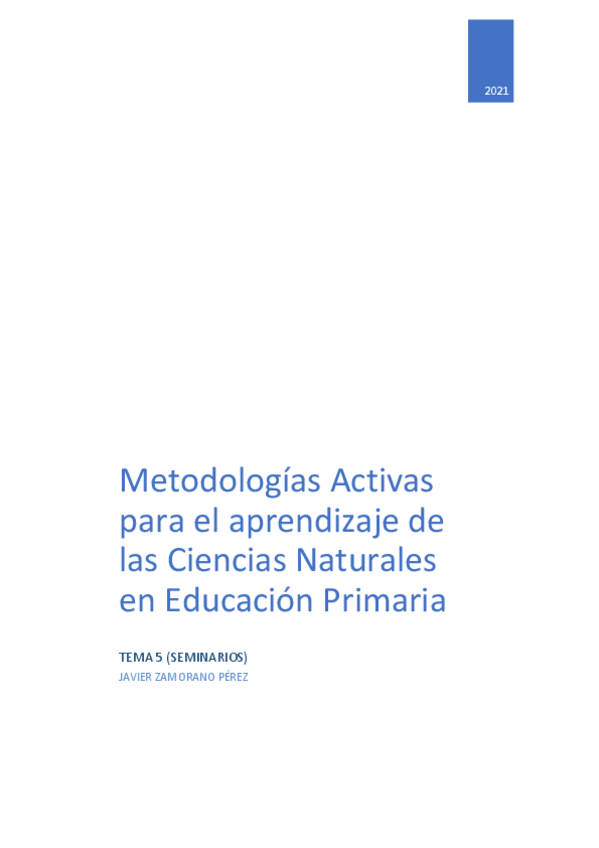 2021

Metodologías Activas para el aprendizaje de las Ciencias Naturales en Educación Primaria

TEMA 5 (SEMINARIOS)
JAVIER ZAMORANO PÉREZ